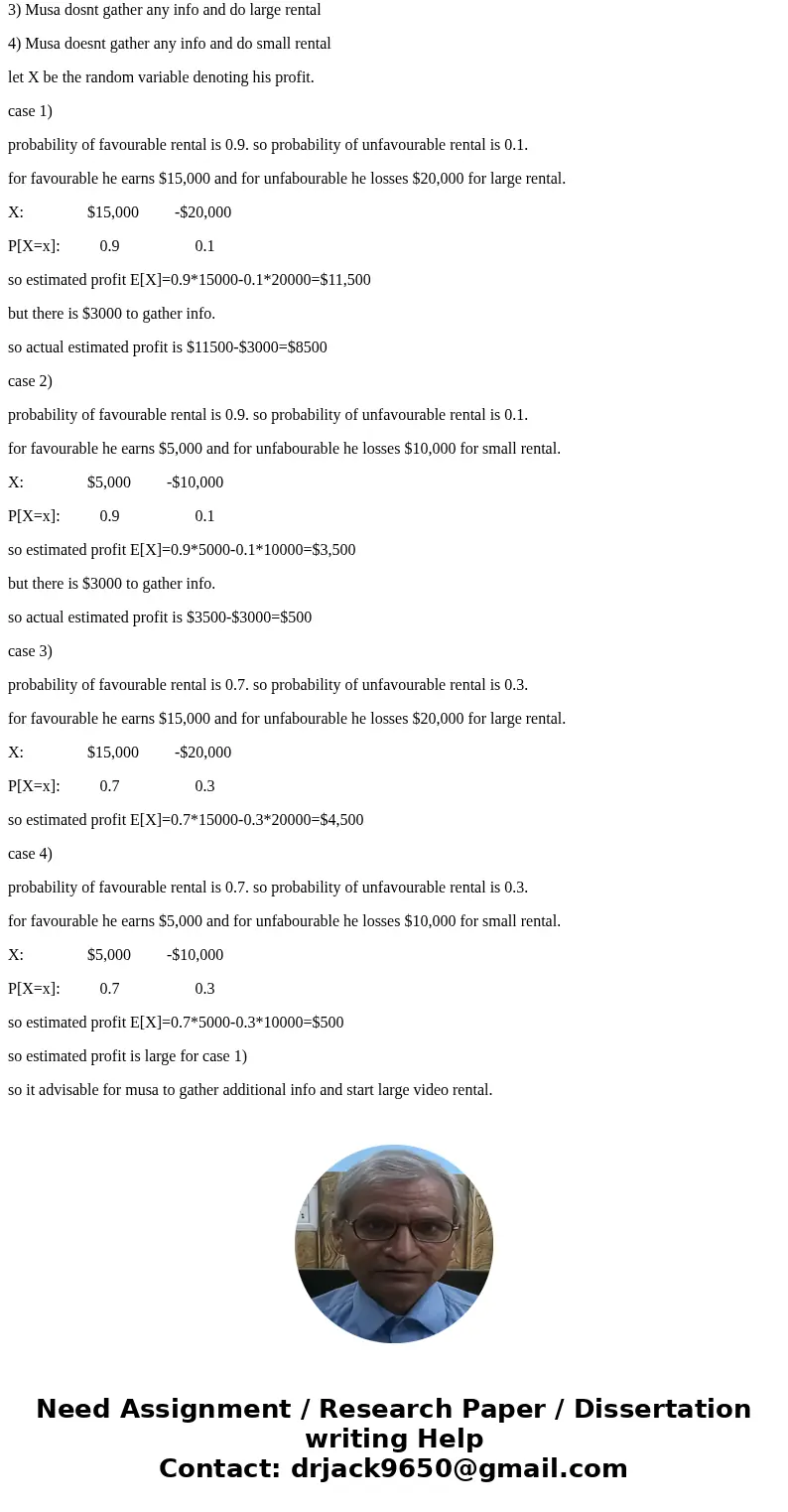 3) Musa dosnt gather any info and do large rental

4) Musa doesnt gather any info and do small rental

let X be the random variable denoting his profit.

case 1)

probability of favourable rental is 0.9. so probability of unfavourable rental is 0.1.

for favourable he earns \$15,000 and for unfabourable he losses \$20,000 for large rental.

X: \$15,000 -\$20,000

P[X=x]: 0.9 0.1

so estimated profit E[X]=0.9*15000-0.1*20000=\$11,500

but there is \$3000 to gather info.

so actual estimated profit is \$11500-\$3000=\$8500

case 2)

probability of favourable rental is 0.9. so probability of unfavourable rental is 0.1.

for favourable he earns \$5,000 and for unfabourable he losses \$10,000 for small rental.

X: \$5,000 -\$10,000

P[X=x]: 0.9 0.1

so estimated profit E[X]=0.9*5000-0.1*10000=\$3,500

but there is \$3000 to gather info.

so actual estimated profit is \$3500-\$3000=\$500

case 3)

probability of favourable rental is 0.7. so probability of unfavourable rental is 0.3.

for favourable he earns \$15,000 and for unfabourable he losses \$20,000 for large rental.

X: \$15,000 -\$20,000

P[X=x]: 0.7 0.3

so estimated profit E[X]=0.7*15000-0.3*20000=\$4,500

case 4)

probability of favourable rental is 0.7. so probability of unfavourable rental is 0.3.

for favourable he earns \$5,000 and for unfabourable he losses \$10,000 for small rental.

X: \$5,000 -\$10,000

P[X=x]: 0.7 0.3

so estimated profit E[X]=0.7*5000-0.3*10000=\$500

so estimated profit is large for case 1)

so it advisable for musa to gather additional info and start large video rental.

Need Assignment / Research Paper / Dissertation writing Help
Contact: drjack9650@gmail.com